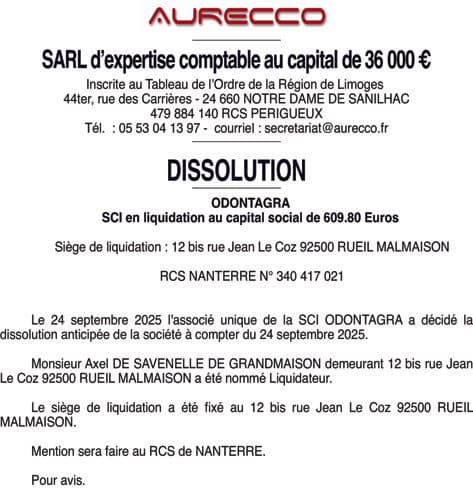 AURECCO

SARL d'expertise comptable au capital de 36 000 €

Inscrite au Tableau de l'Ordre de la Région de Limoges
44ter, rue des Carrières - 24 660 NOTRE DAME DE SANILHAC
479 884 140 RCS PERIGUEUX
Tél. : 05 53 04 13 97 - courriel : secretariat@aurecco.fr

DISSOLUTION

ODONTAGRA
SCI en liquidation au capital social de 609.80 Euros

Siège de liquidation : 12 bis rue Jean Le Coz 92500 RUEIL MALMAISON

RCS NANTERRE N° 340 417 021

Le 24 septembre 2025 l'associé unique de la SCI ODONTAGRA a décidé la dissolution anticipée de la société à compter du 24 septembre 2025.

Monsieur Axel DE SAVENELLE DE GRANDMAISON demeurant 12 bis rue Jean Le Coz 92500 RUEIL MALMAISON a été nommé Liquidateur.

Le siège de liquidation a été fixé au 12 bis rue Jean Le Coz 92500 RUEIL MALMAISON.

Mention sera faire au RCS de NANTERRE.

Pour avis.